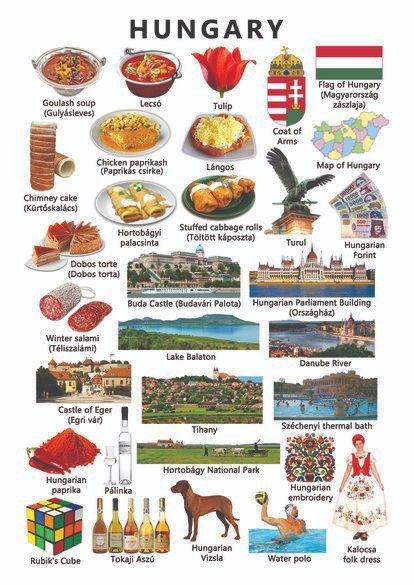 HUNGARY

Goulash soup (Gulyásleves)

Lecsó

Tulip

Coat of Arms

Flag of Hungary (Magyarország zászlaja)

Chicken paprikash (Paprikás csirke)

Lángos

Map of Hungary

Chimney cake (Kürtőskalács)

Hortobágyi palacsinta

Stuffed cabbage rolls (Töltött káposzta)

Turul

Hungarian Forint

Dobos torte (Dobos torta)

Buda Castle (Budavári Palota)

Hungarian Parliament Building (Országház)

Winter salami (Téliszalámi)

Lake Balaton

Danube River

Castle of Eger (Egri vár)

Tihany

Széchenyi thermal bath

Hortobágy National Park

Hungarian paprika

Pálinka

Hungarian embroidery

Rubik's Cube

Tokaji Aszú

Hungarian Vizsla

Water polo

Kalocsa folk dress